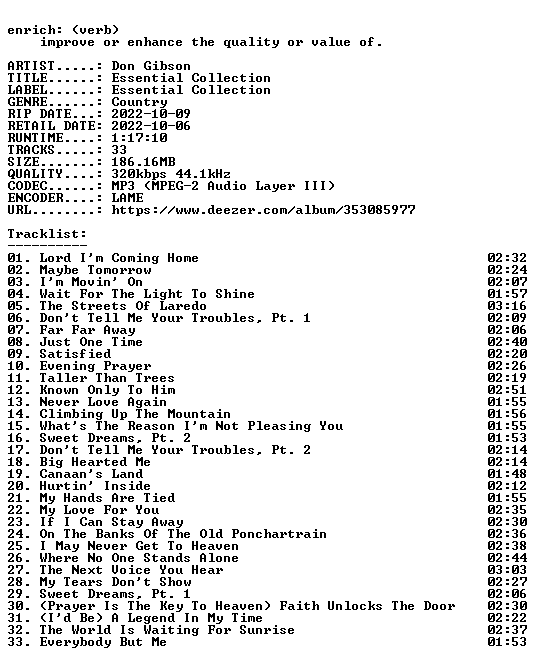 enrich: (verb)
improve or enhance the quality or value of.

ARTIST.....: Don Gibson
TITLE......: Essential Collection
LABEL......: Essential Collection
GENRE......: Country
RIP DATE...: 2022-10-09
RETAIL DATE: 2022-10-06
RUNTIME....: 1:17:10
TRACKS.....: 33
SIZE.......: 186.16MB
QUALITY....: 320kbps 44.1kHz
CODEC......: MP3 (MPEG-2 Audio Layer III)
ENCODER....: LAME
URL........: https://www.deezer.com/album/353085977

Tracklist:
----------
01. Lord I'm Coming Home 02:32
02. Maybe Tomorrow 02:24
03. I'm Movin' On 02:07
04. Wait For The Light To Shine 01:57
05. The Streets Of Laredo 03:16
06. Don't Tell Me Your Troubles, Pt. 1 02:09
07. Far Far Away 02:06
08. Just One Time 02:40
09. Satisfied 02:20
10. Evening Prayer 02:26
11. Taller Than Trees 02:19
12. Known Only To Him 02:51
13. Never Love Again 01:55
14. Climbing Up The Mountain 01:56
15. What's The Reason I'm Not Pleasing You 01:55
16. Sweet Dreams, Pt. 2 01:53
17. Don't Tell Me Your Troubles, Pt. 2 02:14
18. Big Hearted Me 02:14
19. Canaan's Land 01:48
20. Hurtin' Inside 02:12
21. My Hands Are Tied 01:55
22. My Love For You 02:35
23. If I Can Stay Away 02:30
24. On The Banks Of The Old Ponchartrain 02:36
25. I May Never Get To Heaven 02:38
26. Where No One Stands Alone 02:44
27. The Next Voice You Hear 03:03
28. My Tears Don't Show 02:27
29. Sweet Dreams, Pt. 1 02:06
30. (Prayer Is The Key To Heaven) Faith Unlocks The Door 02:30
31. (I'd Be) A Legend In My Time 02:22
32. The World Is Waiting For Sunrise 02:37
33. Everybody But Me 01:53